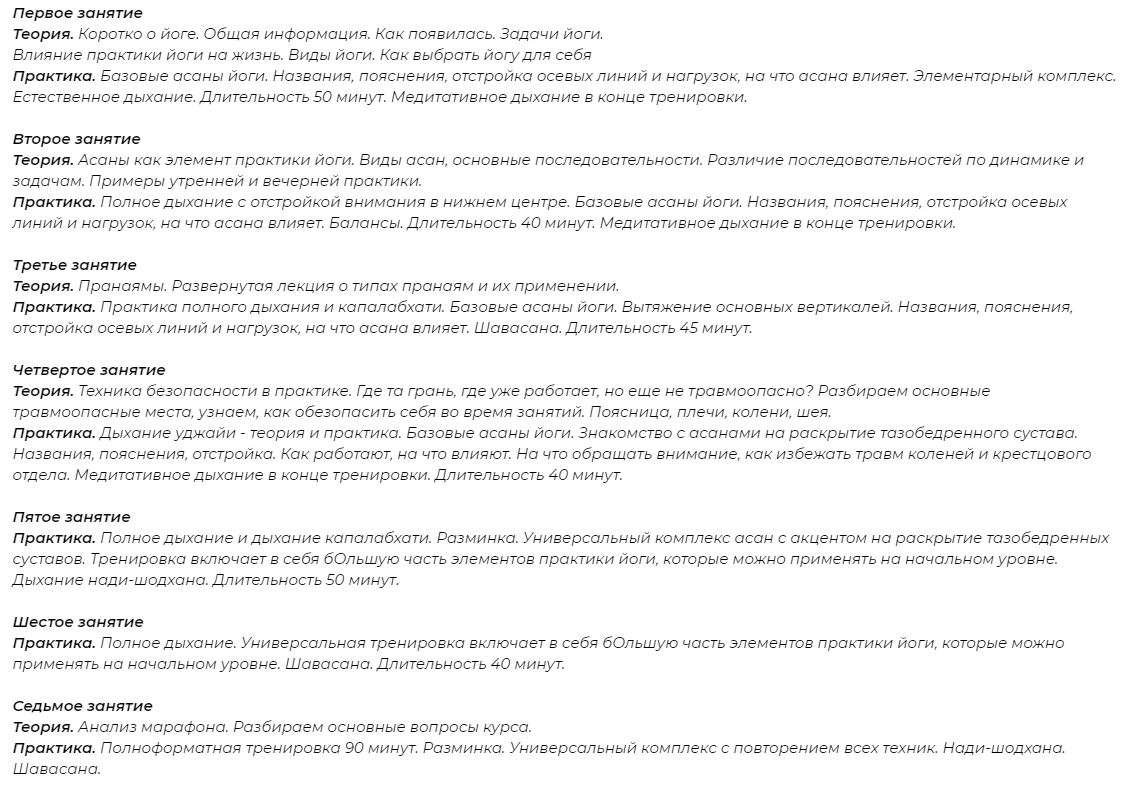 Первое занятие
Теория. Коротко о йоге. Общая информация. Как появилась. Задачи йоги. Влияние практики йоги на жизнь. Виды йоги. Как выбрать йогу для себя
Практика. Базовые асаны йоги. Названия, пояснения, отстройка осевых линий и нагрузок, на что асана влияет. Элементарный комплекс. Естественное дыхание. Длительность 50 минут. Медитативное дыхание в конце тренировки.

Второе занятие
Теория. Асаны как элемент практики йоги. Виды асан, основные последовательности. Различие последовательностей по динамике и задачам. Примеры утренней и вечерней практики.
Практика. Полное дыхание с отстройкой внимания в нижнем центре. Базовые асаны йоги. Названия, пояснения, отстройка осевых линий и нагрузок, на что асана влияет. Балансы. Длительность 40 минут. Медитативное дыхание в конце тренировки.

Третье занятие
Теория. Пранаямы. Развернутая лекция о типах пранаям и их применении.
Практика. Практика полного дыхания и капалабхати. Базовые асаны йоги. Вытяжение основных вертикалей. Названия, пояснения, отстройка осевых линий и нагрузок, на что асана влияет. Шавасана. Длительность 45 минут.

Четвертое занятие
Теория. Техника безопасности в практике. Где та грань, где уже работает, но еще не травмоопасно? Разбираем основные травмоопасные места, узнаем, как обезопасить себя во время занятий. Поясница, плечи, колени, шея.
Практика. Дыхание уджайи - теория и практика. Базовые асаны йоги. Знакомство с асанами на раскрытие тазобедренного сустава. Названия, пояснения, отстройка. Как работают, на что влияют. На что обращать внимание, как избежать травм коленей и крестцового отдела. Медитативное дыхание в конце тренировки. Длительность 40 минут.

Пятое занятие
Практика. Полное дыхание и дыхание капалабхати. Разминка. Универсальный комплекс асан с акцентом на раскрытие тазобедренных суставов. Тренировка включает в себя бОльшую часть элементов практики йоги, которые можно применять на начальном уровне. Дыхание нади-шодхана. Длительность 50 минут.

Шестое занятие
Практика. Полное дыхание. Универсальная тренировка включает в себя бОльшую часть элементов практики йоги, которые можно применять на начальном уровне. Шавасана. Длительность 40 минут.

Седьмое занятие
Теория. Анализ марафона. Разбираем основные вопросы курса.
Практика. Полноформатная тренировка 90 минут. Разминка. Универсальный комплекс с повторением всех техник. Нади-шодхана. Шавасана.